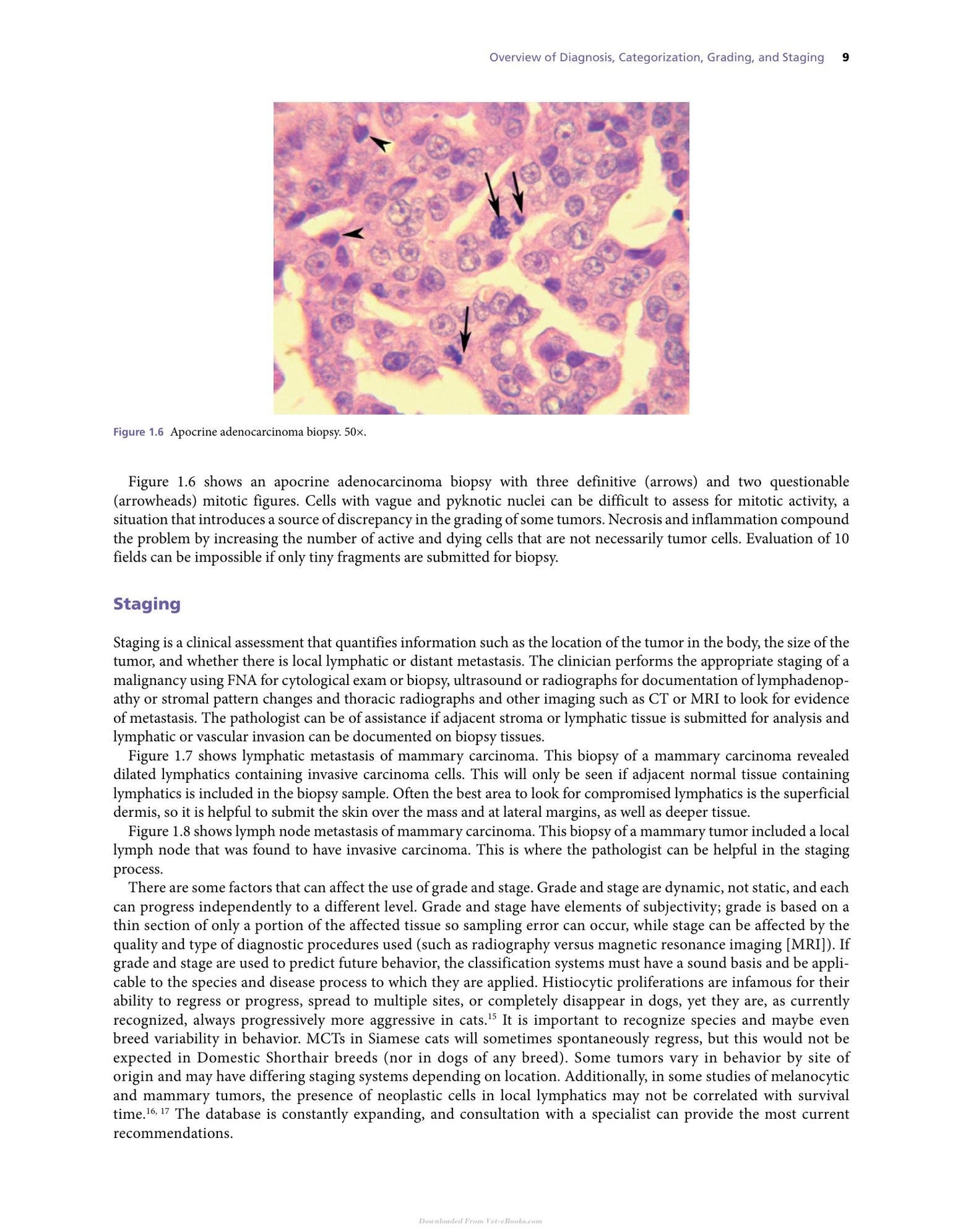 Overview of Diagnosis, Categorization, Grading, and Staging 9

Figure 1.6 Apocrine adenocarcinoma biopsy. 50×.

Figure 1.6 shows an apocrine adenocarcinoma biopsy with three definitive (arrows) and two questionable (arrowheads) mitotic figures. Cells with vague and pyknotic nuclei can be difficult to assess for mitotic activity, a situation that introduces a source of discrepancy in the grading of some tumors. Necrosis and inflammation compound the problem by increasing the number of active and dying cells that are not necessarily tumor cells. Evaluation of 10 fields can be impossible if only tiny fragments are submitted for biopsy.

Staging

Staging is a clinical assessment that quantifies information such as the location of the tumor in the body, the size of the tumor, and whether there is local lymphatic or distant metastasis. The clinician performs the appropriate staging of a malignancy using FNA for cytological exam or biopsy, ultrasound or radiographs for documentation of lymphadenopathy or stromal pattern changes and thoracic radiographs and other imaging such as CT or MRI to look for evidence of metastasis. The pathologist can be of assistance if adjacent stroma or lymphatic tissue is submitted for analysis and lymphatic or vascular invasion can be documented on biopsy tissues.

Figure 1.7 shows lymphatic metastasis of mammary carcinoma. This biopsy of a mammary carcinoma revealed dilated lymphatics containing invasive carcinoma cells. This will only be seen if adjacent normal tissue containing lymphatics is included in the biopsy sample. Often the best area to look for compromised lymphatics is the superficial dermis, so it is helpful to submit the skin over the mass and at lateral margins, as well as deeper tissue.

Figure 1.8 shows lymph node metastasis of mammary carcinoma. This biopsy of a mammary tumor included a local lymph node that was found to have invasive carcinoma. This is where the pathologist can be helpful in the staging process.

There are some factors that can affect the use of grade and stage. Grade and stage are dynamic, not static, and each can progress independently to a different level. Grade and stage have elements of subjectivity; grade is based on a thin section of only a portion of the affected tissue so sampling error can occur, while stage can be affected by the quality and type of diagnostic procedures used (such as radiography versus magnetic resonance imaging [MRI]). If grade and stage are used to predict future behavior, the classification systems must have a sound basis and be applicable to the species and disease process to which they are applied. Histiocytic proliferations are infamous for their ability to regress or progress, spread to multiple sites, or completely disappear in dogs, yet they are, as currently recognized, always progressively more aggressive in cats.$^{15}$ It is important to recognize species and maybe even breed variability in behavior. MCTs in Siamese cats will sometimes spontaneously regress, but this would not be expected in Domestic Shorthair breeds (nor in dogs of any breed). Some tumors vary in behavior by site of origin and may have differing staging systems depending on location. Additionally, in some studies of melanocytic and mammary tumors, the presence of neoplastic cells in local lymphatics may not be correlated with survival time.$^{16, 17}$ The database is constantly expanding, and consultation with a specialist can provide the most current recommendations.

Downloaded From Vet-eBooks.com